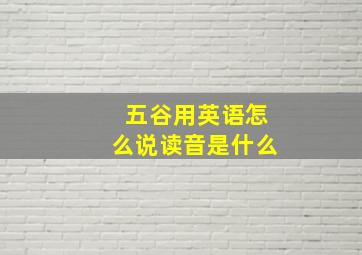 五谷用英语怎么说读音是什么